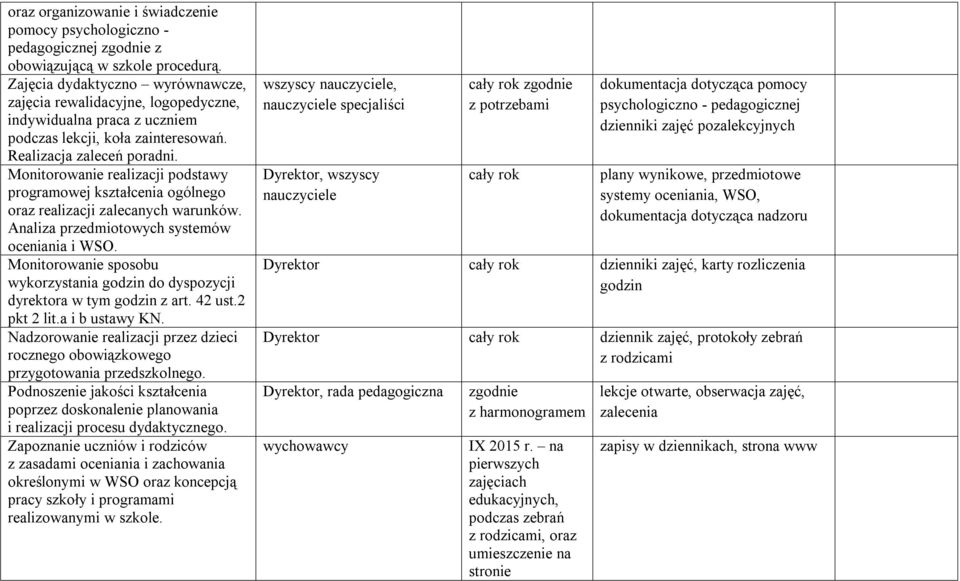 | | | | | |
|---|---|---|---|---|
| oraz organizowanie i świadczenie pomocy psychologiczno - pedagogicznej zgodnie z obowiązującą w szkole procedurą. | | | | |
| Zajęcia dydaktyczno – wyrównawcze, zajęcia rewalidacyjne, logopedyczne, indywidualna praca z uczniem podczas lekcji, koła zainteresowań. Realizacja zaleceń poradni. | wszyscy nauczyciele, nauczyciele specjaliści | cały rok zgodnie z potrzebami | dokumentacja dotycząca pomocy psychologiczno - pedagogicznej dzienniki zajęć pozalekcyjnych | |
| Monitorowanie realizacji podstawy programowej kształcenia ogólnego oraz realizacji zalecanych warunków. Analiza przedmiotowych systemów oceniania i WSO. | Dyrektor, wszyscy nauczyciele | cały rok | plany wynikowe, przedmiotowe systemy oceniania, WSO, dokumentacja dotycząca nadzoru | |
| Monitorowanie sposobu wykorzystania godzin do dyspozycji dyrektora w tym godzin z art. 42 ust.2 pkt 2 lit.a i b ustawy KN. | Dyrektor | cały rok | dzienniki zajęć, karty rozliczenia godzin | |
| Nadzorowanie realizacji przez dzieci rocznego obowiązkowego przygotowania przedszkolnego. | Dyrektor | cały rok | dziennik zajęć, protokoły zebrań z rodzicami | |
| Podnoszenie jakości kształcenia poprzez doskonalenie planowania i realizacji procesu dydaktycznego. | Dyrektor, rada pedagogiczna | zgodnie z harmonogramem | lekcje otwarte, obserwacja zajęć, zalecenia | |
| Zapoznanie uczniów i rodziców z zasadami oceniania i zachowania określonymi w WSO oraz koncepcją pracy szkoły i programami realizowanymi w szkole. | wychowawcy | IX 2015 r. – na pierwszych zajęciach edukacyjnych, podczas zebrań z rodzicami, oraz umieszczenie na stronie | zapisy w dziennikach, strona www | |